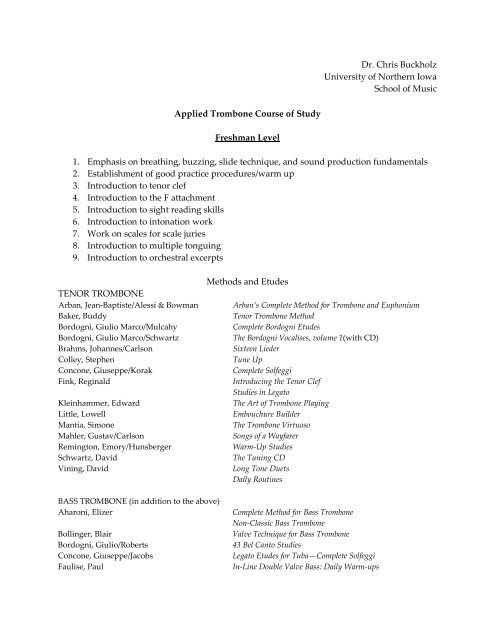 Dr. Chris Buckholz
University of Northern Iowa
School of Music

Applied Trombone Course of Study

Freshman Level

1. Emphasis on breathing, buzzing, slide technique, and sound production fundamentals
2. Establishment of good practice procedures/warm up
3. Introduction to tenor clef
4. Introduction to the F attachment
5. Introduction to sight reading skills
6. Introduction to intonation work
7. Work on scales for scale juries
8. Introduction to multiple tonguing
9. Introduction to orchestral excerpts

Methods and Etudes

TENOR TROMBONE

| | |
|---|---|
| Arban, Jean-Baptiste/Alessi & Bowman | Arban's Complete Method for Trombone and Euphonium |
| Baker, Buddy | Tenor Trombone Method |
| Bordogni, Giulio Marco/Mulcahy | Complete Bordogni Etudes |
| Bordogni, Giulio Marco/Schwartz | The Bordogni Vocalises, volume 1(with CD) |
| Brahms, Johannes/Carlson | Sixteen Lieder |
| Colley, Stephen | Tune Up |
| Concone, Giuseppe/Korak | Complete Solfeggi |
| Fink, Reginald | Introducing the Tenor Clef |
| | Studies in Legato |
| Kleinhammer, Edward | The Art of Trombone Playing |
| Little, Lowell | Embouchure Builder |
| Mantia, Simone | The Trombone Virtuoso |
| Mahler, Gustav/Carlson | Songs of a Wayfarer |
| Remington, Emory/Hunsberger | Warm-Up Studies |
| Schwartz, David | The Tuning CD |
| Vining, David | Long Tone Duets |
| | Daily Routines |

BASS TROMBONE (in addition to the above)

| | |
|---|---|
| Aharoni, Elizer | Complete Method for Bass Trombone |
| | Non-Classic Bass Trombone |
| Bollinger, Blair | Valve Technique for Bass Trombone |
| Bordogni, Giulio/Roberts | 43 Bel Canto Studies |
| Concone, Giuseppe/Jacobs | Legato Etudes for Tuba—Complete Solfeggi |
| Faulise, Paul | In-Line Double Valve Bass: Daily Warm-ups |